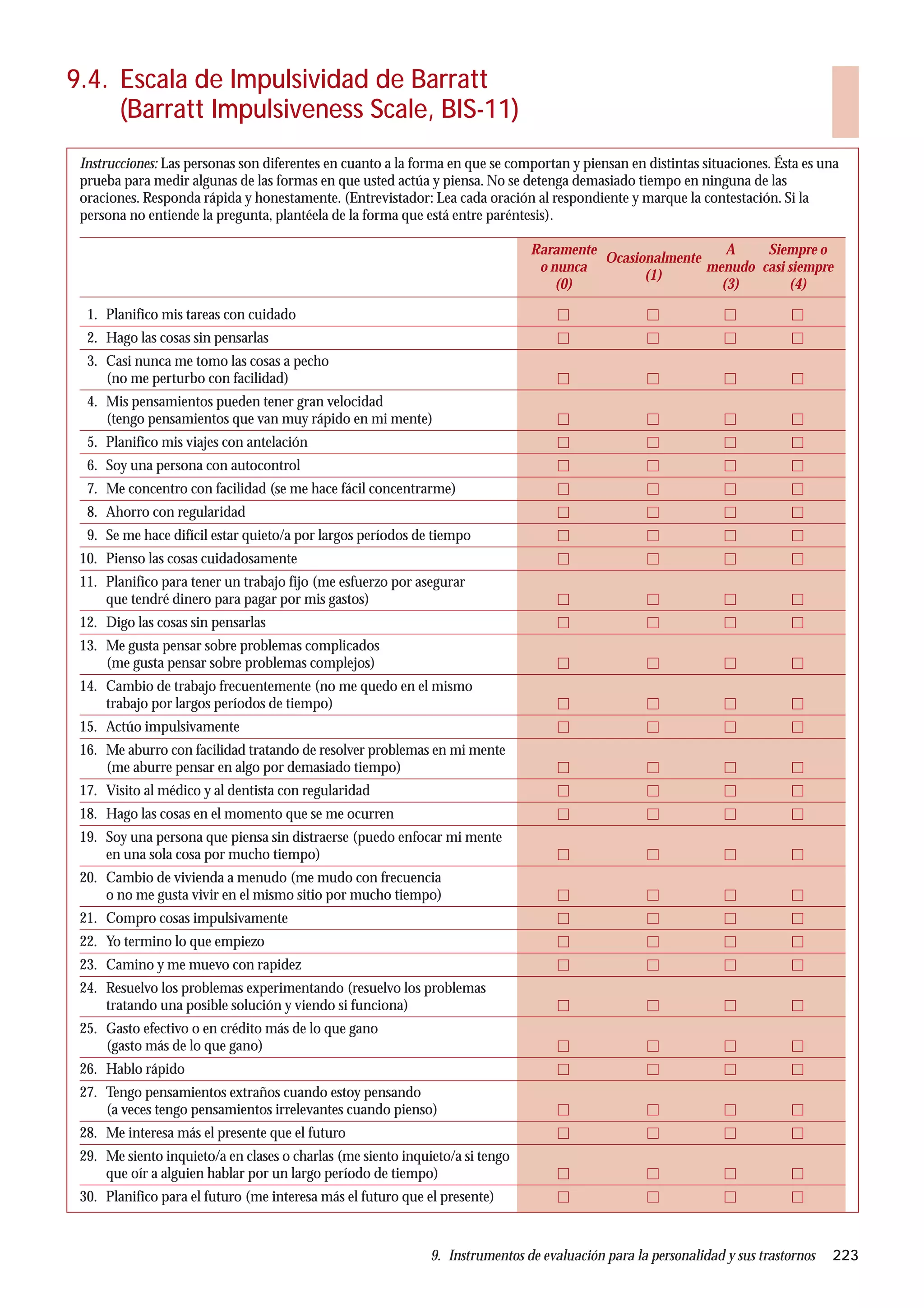 9.4. Escala de Impulsividad de Barratt (Barratt Impulsiveness Scale, BIS-11)

*Instrucciones:* Las personas son diferentes en cuanto a la forma en que se comportan y piensan en distintas situaciones. Ésta es una prueba para medir algunas de las formas en que usted actúa y piensa. No se detenga demasiado tiempo en ninguna de las oraciones. Responda rápida y honestamente. (Entrevistador: Lea cada oración al respondiente y marque la contestación. Si la persona no entiende la pregunta, plantéela de la forma que está entre paréntesis).

| | Raramente o nunca (0) | Ocasionalmente (1) | A menudo (3) | Siempre o casi siempre (4) |
|---|---|---|---|---|
| 1. Planifico mis tareas con cuidado | ☐ | ☐ | ☐ | ☐ |
| 2. Hago las cosas sin pensarlas | ☐ | ☐ | ☐ | ☐ |
| 3. Casi nunca me tomo las cosas a pecho (no me perturbo con facilidad) | ☐ | ☐ | ☐ | ☐ |
| 4. Mis pensamientos pueden tener gran velocidad (tengo pensamientos que van muy rápido en mi mente) | ☐ | ☐ | ☐ | ☐ |
| 5. Planifico mis viajes con antelación | ☐ | ☐ | ☐ | ☐ |
| 6. Soy una persona con autocontrol | ☐ | ☐ | ☐ | ☐ |
| 7. Me concentro con facilidad (se me hace fácil concentrarme) | ☐ | ☐ | ☐ | ☐ |
| 8. Ahorro con regularidad | ☐ | ☐ | ☐ | ☐ |
| 9. Se me hace difícil estar quieto/a por largos períodos de tiempo | ☐ | ☐ | ☐ | ☐ |
| 10. Pienso las cosas cuidadosamente | ☐ | ☐ | ☐ | ☐ |
| 11. Planifico para tener un trabajo fijo (me esfuerzo por asegurar que tendré dinero para pagar por mis gastos) | ☐ | ☐ | ☐ | ☐ |
| 12. Digo las cosas sin pensarlas | ☐ | ☐ | ☐ | ☐ |
| 13. Me gusta pensar sobre problemas complicados (me gusta pensar sobre problemas complejos) | ☐ | ☐ | ☐ | ☐ |
| 14. Cambio de trabajo frecuentemente (no me quedo en el mismo trabajo por largos períodos de tiempo) | ☐ | ☐ | ☐ | ☐ |
| 15. Actúo impulsivamente | ☐ | ☐ | ☐ | ☐ |
| 16. Me aburro con facilidad tratando de resolver problemas en mi mente (me aburre pensar en algo por demasiado tiempo) | ☐ | ☐ | ☐ | ☐ |
| 17. Visito al médico y al dentista con regularidad | ☐ | ☐ | ☐ | ☐ |
| 18. Hago las cosas en el momento que se me ocurren | ☐ | ☐ | ☐ | ☐ |
| 19. Soy una persona que piensa sin distraerse (puedo enfocar mi mente en una sola cosa por mucho tiempo) | ☐ | ☐ | ☐ | ☐ |
| 20. Cambio de vivienda a menudo (me mudo con frecuencia o no me gusta vivir en el mismo sitio por mucho tiempo) | ☐ | ☐ | ☐ | ☐ |
| 21. Compro cosas impulsivamente | ☐ | ☐ | ☐ | ☐ |
| 22. Yo termino lo que empiezo | ☐ | ☐ | ☐ | ☐ |
| 23. Camino y me muevo con rapidez | ☐ | ☐ | ☐ | ☐ |
| 24. Resuelvo los problemas experimentando (resuelvo los problemas tratando una posible solución y viendo si funciona) | ☐ | ☐ | ☐ | ☐ |
| 25. Gasto efectivo o en crédito más de lo que gano (gasto más de lo que gano) | ☐ | ☐ | ☐ | ☐ |
| 26. Hablo rápido | ☐ | ☐ | ☐ | ☐ |
| 27. Tengo pensamientos extraños cuando estoy pensando (a veces tengo pensamientos irrelevantes cuando pienso) | ☐ | ☐ | ☐ | ☐ |
| 28. Me interesa más el presente que el futuro | ☐ | ☐ | ☐ | ☐ |
| 29. Me siento inquieto/a en clases o charlas (me siento inquieto/a si tengo que oír a alguien hablar por un largo período de tiempo) | ☐ | ☐ | ☐ | ☐ |
| 30. Planifico para el futuro (me interesa más el futuro que el presente) | ☐ | ☐ | ☐ | ☐ |

9. Instrumentos de evaluación para la personalidad y sus trastornos 223